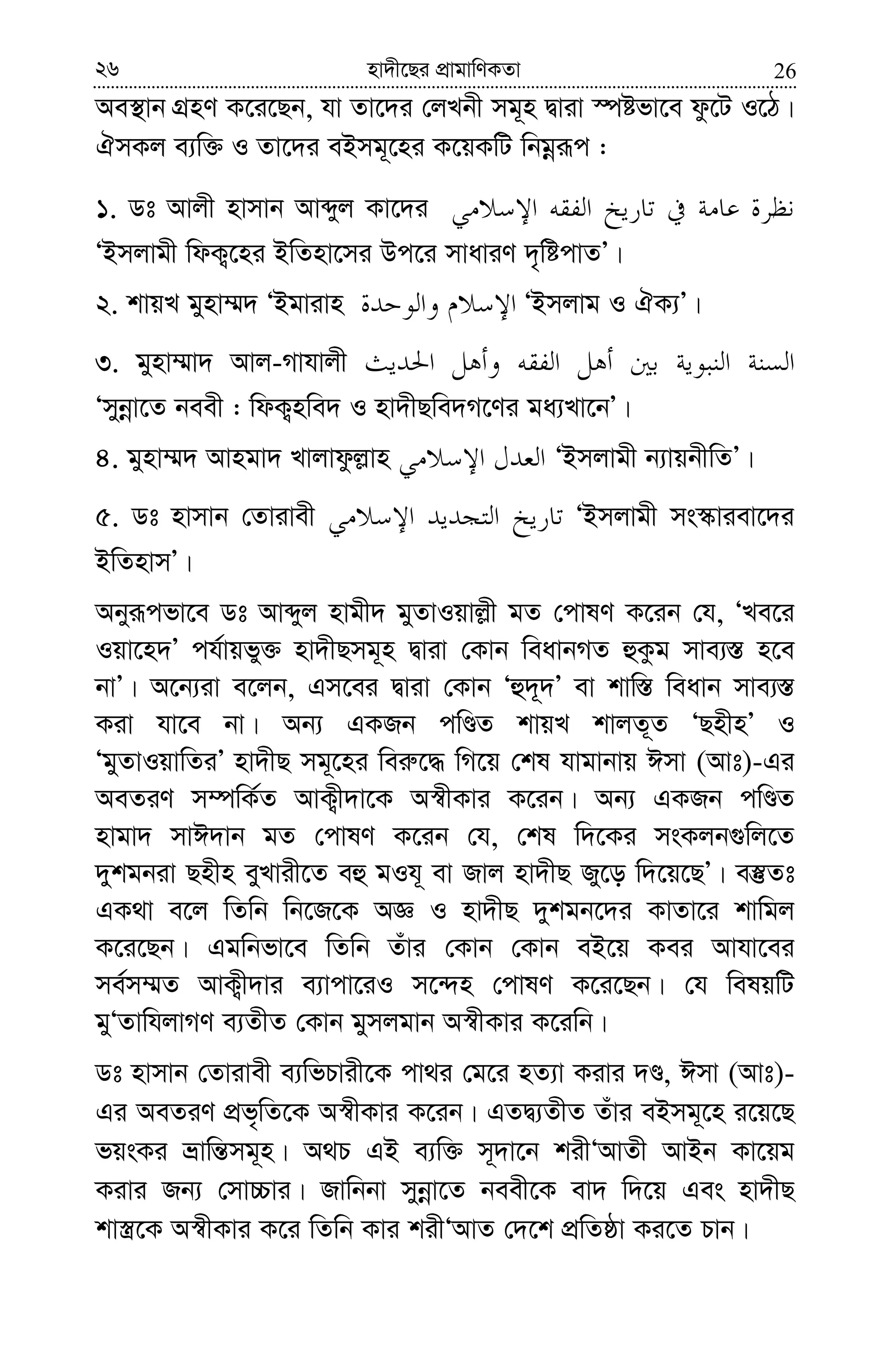 ২৬ হাদীছের প্রামাণিকতা 26

অবস্থান গ্রহণ করেছেন, যা তাদের লেখনী সমূহ দ্বারা স্পষ্টভাবে ফুটে ওঠে। ঐসকল ব্যক্তি ও তাদের বইসমূহের কয়েকটি নিম্নরূপ :

১. ডঃ আলী হাসান আব্দুল কাদের نظرة عامة في تاريخ الفقه الإسلامي 'ইসলামী ফিক্বহের ইতিহাসের উপরে সাধারণ দৃষ্টিপাত'।

২. শায়খ মুহাম্মদ 'ইমারাহ الإسلام والوحدة 'ইসলাম ও ঐক্য'।

৩. মুহাম্মাদ আল-গাযালী السنة النبوية بين أهل الفقه وأهل الحديث 'সুন্নাতে নববী : ফিক্বহবিদ ও হাদীছবিদগণের মধ্যখানে'।

৪. মুহাম্মদ আহমাদ খালাফুল্লাহ العدل الإسلامي 'ইসলামী ন্যায়নীতি'।

৫. ডঃ হাসান তোরাবী تاريخ التجديد الإسلامي 'ইসলামী সংস্কারবাদের ইতিহাস'।

অনুরূপভাবে ডঃ আব্দুল হামীদ মুতাওয়াল্লী মত পোষণ করেন যে, 'খবরে ওয়াহেদ' পর্যায়ভুক্ত হাদীছসমূহ দ্বারা কোন বিধানগত হুকুম সাব্যস্ত হবে না'। অন্যেরা বলেন, এসবের দ্বারা কোন 'হুদূদ' বা শাস্তি বিধান সাব্যস্ত করা যাবে না। অন্য একজন পণ্ডিত শায়খ শালতূত 'ছহীহ' ও 'মুতাওয়াতির' হাদীছ সমূহের বিরুদ্ধে গিয়ে শেষ যামানায় ঈসা (আঃ)-এর অবতরণ সম্পর্কিত আক্বীদাকে অস্বীকার করেন। অন্য একজন পণ্ডিত হামাদ সাঈদান মত পোষণ করেন যে, শেষ দিকের সংকলনগুলিতে দুশমনরা ছহীহ বুখারীতে বহু মওযূ বা জাল হাদীছ জুড়ে দিয়েছে'। বস্তুতঃ একথা বলে তিনি নিজেকে অজ্ঞ ও হাদীছ দুশমনদের কাতারে শামিল করেছেন। এমনিভাবে তিনি তাঁর কোন কোন বইয়ে কবর আযাবের সর্বসম্মত আক্বীদার ব্যাপারেও সন্দেহ পোষণ করেছেন। যে বিষয়টি মু'তাযিলাগণ ব্যতীত কোন মুসলমান অস্বীকার করেনি।

ডঃ হাসান তোরাবী ব্যভিচারীকে পাথর মেরে হত্যা করার দণ্ড, ঈসা (আঃ)-এর অবতরণ প্রভৃতিকে অস্বীকার করেন। এতদ্ব্যতীত তাঁর বইসমূহে রয়েছে ভয়ংকর ভ্রান্তিসমূহ। অথচ এই ব্যক্তি সূদানে শরী'আতী আইন কায়েম করার জন্য সোচ্চার। জানিনা সুন্নাতে নববীকে বাদ দিয়ে এবং হাদীছ শাস্ত্রকে অস্বীকার করে তিনি কার শরী'আত দেশে প্রতিষ্ঠা করতে চান।